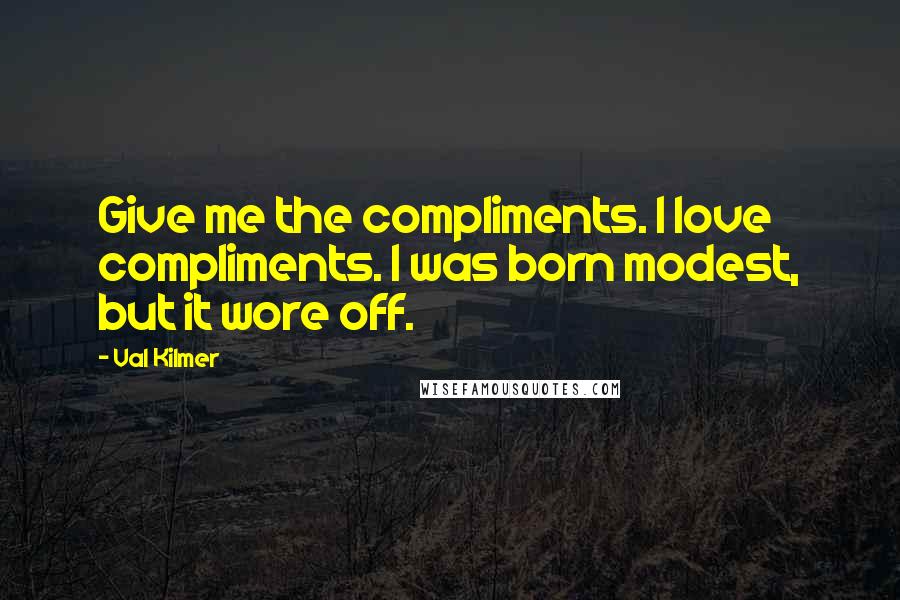 Give me the compliments. I love compliments. I was born modest, but it wore off.

- Val Kilmer

WISEFAMOUSQUOTES.COM